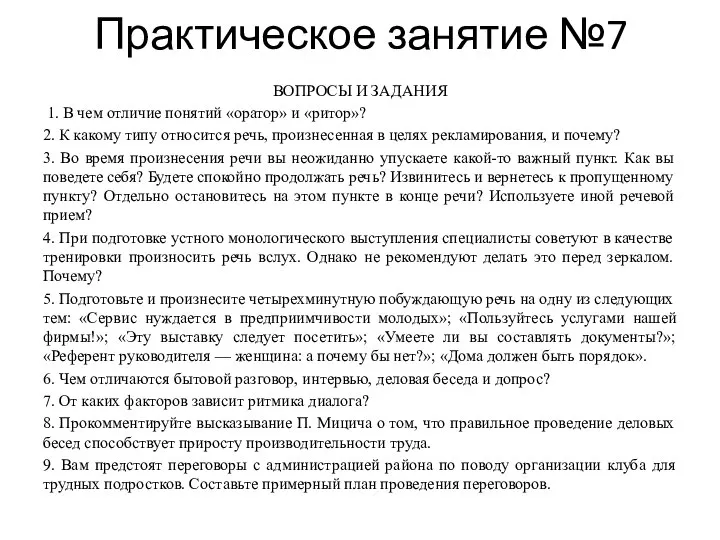 Практическое занятие №7

ВОПРОСЫ И ЗАДАНИЯ

1. В чем отличие понятий «оратор» и «ритор»?

2. К какому типу относится речь, произнесенная в целях рекламирования, и почему?

3. Во время произнесения речи вы неожиданно упускаете какой-то важный пункт. Как вы поведете себя? Будете спокойно продолжать речь? Извинитесь и вернетесь к пропущенному пункту? Отдельно остановитесь на этом пункте в конце речи? Используете иной речевой прием?

4. При подготовке устного монологического выступления специалисты советуют в качестве тренировки произносить речь вслух. Однако не рекомендуют делать это перед зеркалом. Почему?

5. Подготовьте и произнесите четырехминутную побуждающую речь на одну из следующих тем: «Сервис нуждается в предприимчивости молодых»; «Пользуйтесь услугами нашей фирмы!»; «Эту выставку следует посетить»; «Умеете ли вы составлять документы?»; «Референт руководителя — женщина: а почему бы нет?»; «Дома должен быть порядок».

6. Чем отличаются бытовой разговор, интервью, деловая беседа и допрос?

7. От каких факторов зависит ритмика диалога?

8. Прокомментируйте высказывание П. Мицича о том, что правильное проведение деловых бесед способствует приросту производительности труда.

9. Вам предстоят переговоры с администрацией района по поводу организации клуба для трудных подростков. Составьте примерный план проведения переговоров.